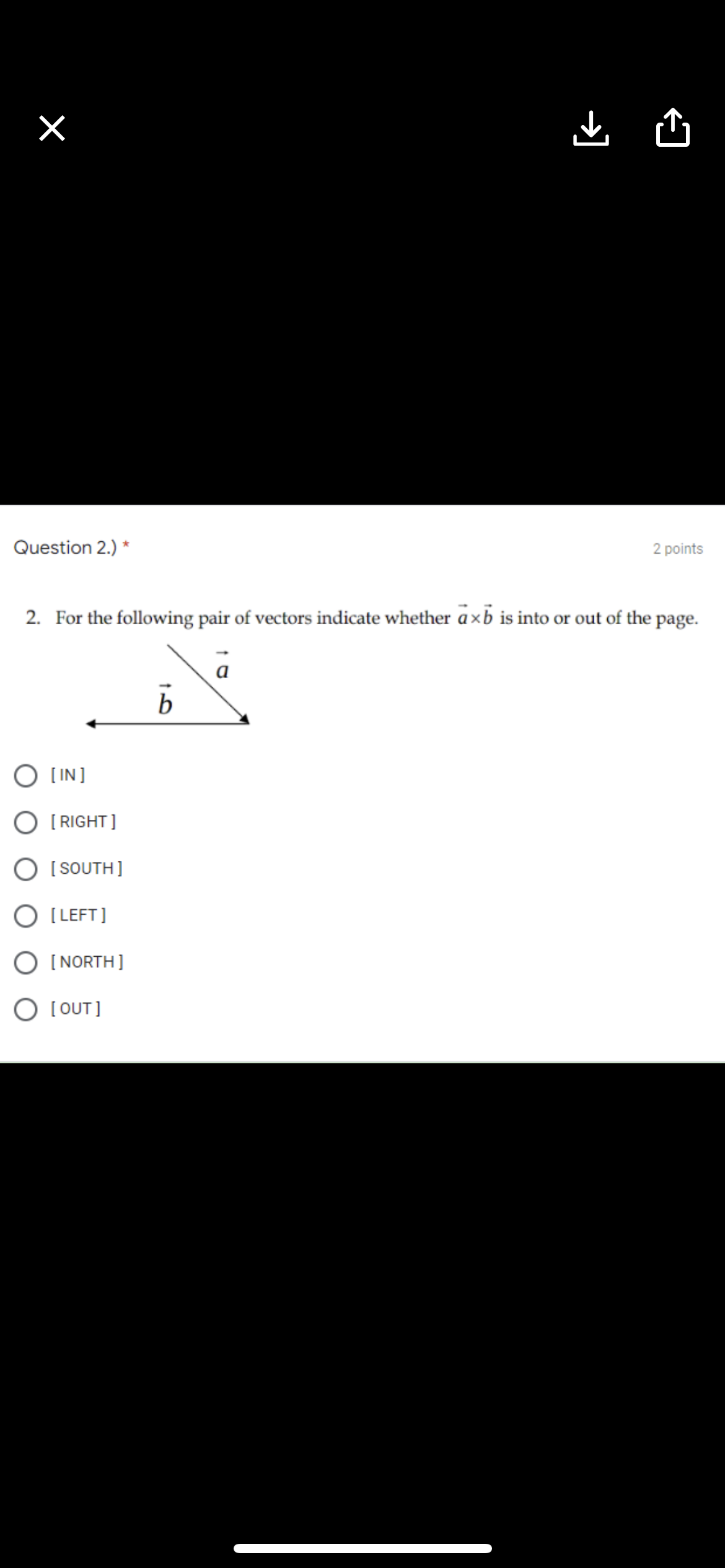 Question 2.) *

2 points

2. For the following pair of vectors indicate whether $\vec{a} \times \vec{b}$ is into or out of the page.

$\vec{a}$

$\vec{b}$

[ IN ]

[ RIGHT ]

[ SOUTH ]

[ LEFT ]

[ NORTH ]

[ OUT ]